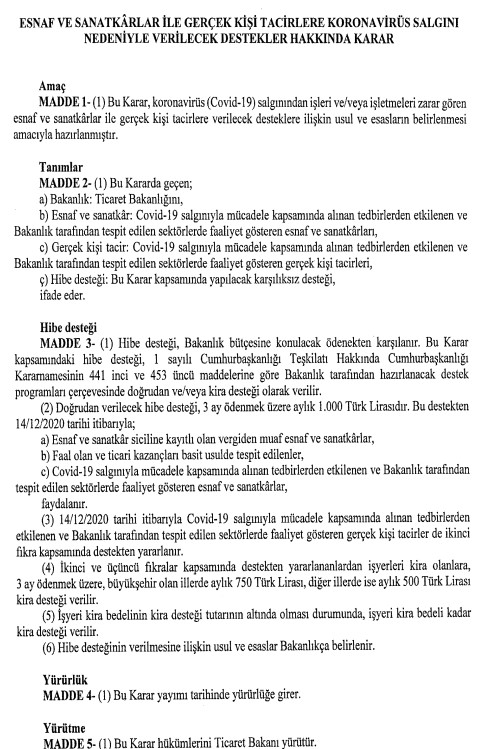 ESNAF VE SANATKÂRLAR İLE GERÇEK KİŞİ TACİRLERE KORONAVİRÜS SALGINI NEDENİYLE VERİLECEK DESTEKLER HAKKINDA KARAR

Amaç
MADDE 1- (1) Bu Karar, koronavirüs (Covid-19) salgınından işleri ve/veya işletmeleri zarar gören esnaf ve sanatkârlar ile gerçek kişi tacirlere verilecek desteklere ilişkin usul ve esasların belirlenmesi amacıyla hazırlanmıştır.

Tanımlar
MADDE 2- (1) Bu Kararda geçen;
a) Bakanlık: Ticaret Bakanlığını,
b) Esnaf ve sanatkâr: Covid-19 salgınıyla mücadele kapsamında alınan tedbirlerden etkilenen ve Bakanlık tarafından tespit edilen sektörlerde faaliyet gösteren esnaf ve sanatkârları,
c) Gerçek kişi tacir: Covid-19 salgınıyla mücadele kapsamında alınan tedbirlerden etkilenen ve Bakanlık tarafından tespit edilen sektörlerde faaliyet gösteren gerçek kişi tacirleri,
ç) Hibe desteği: Bu Karar kapsamında yapılacak karşılıksız desteği,
ifade eder.

Hibe desteği
MADDE 3- (1) Hibe desteği, Bakanlık bütçesine konulacak ödenekten karşılanır. Bu Karar kapsamındaki hibe desteği, 1 sayılı Cumhurbaşkanlığı Teşkilatı Hakkında Cumhurbaşkanlığı Kararnamesinin 441 inci ve 453 üncü maddelerine göre Bakanlık tarafından hazırlanacak destek programları çerçevesinde doğrudan ve/veya kira desteği olarak verilir.
(2) Doğrudan verilecek hibe desteği, 3 ay ödenmek üzere aylık 1.000 Türk Lirasıdır. Bu destekten 14/12/2020 tarihi itibarıyla;
a) Esnaf ve sanatkâr siciline kayıtlı olan vergiden muaf esnaf ve sanatkârlar,
b) Faal olan ve ticari kazançları basit usulde tespit edilenler,
c) Covid-19 salgınıyla mücadele kapsamında alınan tedbirlerden etkilenen ve Bakanlık tarafından tespit edilen sektörlerde faaliyet gösteren esnaf ve sanatkârlar,
faydalanır.
(3) 14/12/2020 tarihi itibarıyla Covid-19 salgınıyla mücadele kapsamında alınan tedbirlerden etkilenen ve Bakanlık tarafından tespit edilen sektörlerde faaliyet gösteren gerçek kişi tacirler de ikinci fıkra kapsamında destekten yararlanır.
(4) İkinci ve üçüncü fıkralar kapsamında destekten yararlananlardan işyerleri kira olanlara, 3 ay ödenmek üzere, büyükşehir olan illerde aylık 750 Türk Lirası, diğer illerde ise aylık 500 Türk Lirası kira desteği verilir.
(5) İşyeri kira bedelinin kira desteği tutarının altında olması durumunda, işyeri kira bedeli kadar kira desteği verilir.
(6) Hibe desteğinin verilmesine ilişkin usul ve esaslar Bakanlıkça belirlenir.

Yürürlük
MADDE 4- (1) Bu Karar yayımı tarihinde yürürlüğe girer.

Yürütme
MADDE 5- (1) Bu Karar hükümlerini Ticaret Bakanı yürütür.